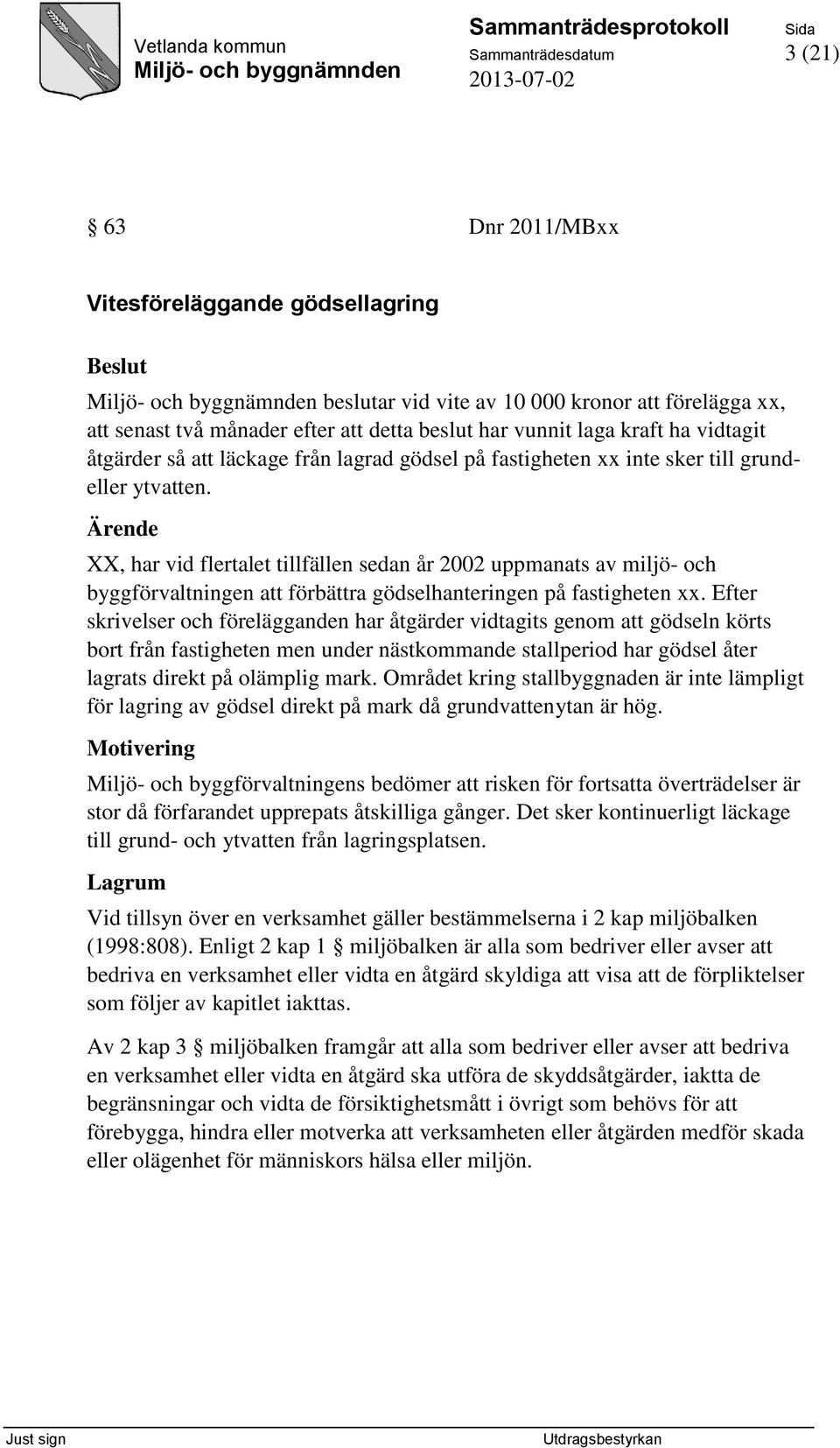 Vetlanda kommun
Miljö- och byggnämnden

Sammanträdesprotokoll
Sammanträdesdatum
2013-07-02

Sida
3 (21)

§ 63 Dnr 2011/MBxx

Vitesföreläggande gödsellagring

Beslut

Miljö- och byggnämnden beslutar vid vite av 10 000 kronor att förelägga xx, att senast två månader efter att detta beslut har vunnit laga kraft ha vidtagit åtgärder så att läckage från lagrad gödsel på fastigheten xx inte sker till grund- eller ytvatten.

Ärende

XX, har vid flertalet tillfällen sedan år 2002 uppmanats av miljö- och byggförvaltningen att förbättra gödselhanteringen på fastigheten xx. Efter skrivelser och förelägganden har åtgärder vidtagits genom att gödseln körts bort från fastigheten men under nästkommande stallperiod har gödsel åter lagrats direkt på olämplig mark. Området kring stallbyggnaden är inte lämpligt för lagring av gödsel direkt på mark då grundvattenytan är hög.

Motivering

Miljö- och byggförvaltningens bedömer att risken för fortsatta överträdelser är stor då förfarandet upprepats åtskilliga gånger. Det sker kontinuerligt läckage till grund- och ytvatten från lagringsplatsen.

Lagrum

Vid tillsyn över en verksamhet gäller bestämmelserna i 2 kap miljöbalken (1998:808). Enligt 2 kap 1 § miljöbalken är alla som bedriver eller avser att bedriva en verksamhet eller vidta en åtgärd skyldiga att visa att de förpliktelser som följer av kapitlet iakttas.

Av 2 kap 3 § miljöbalken framgår att alla som bedriver eller avser att bedriva en verksamhet eller vidta en åtgärd ska utföra de skyddsåtgärder, iaktta de begränsningar och vidta de försiktighetsmått i övrigt som behövs för att förebygga, hindra eller motverka att verksamheten eller åtgärden medför skada eller olägenhet för människors hälsa eller miljön.

Just sign

Utdragsbestyrkan